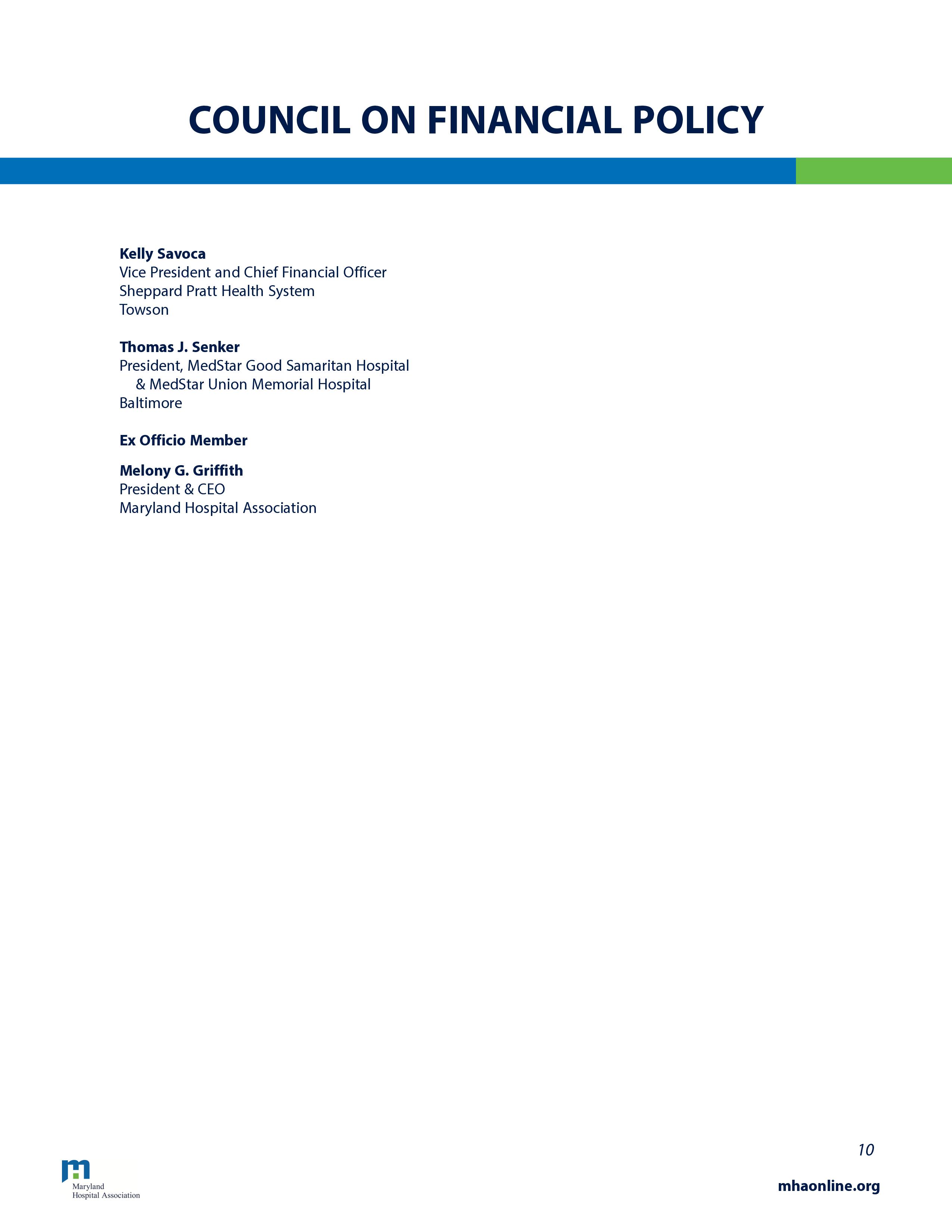 COUNCIL ON FINANCIAL POLICY

Kelly Savoca
Vice President and Chief Financial Officer
Sheppard Pratt Health System
Towson

Thomas J. Senker
President, MedStar Good Samaritan Hospital
& MedStar Union Memorial Hospital
Baltimore

Ex Officio Member

Melony G. Griffith
President & CEO
Maryland Hospital Association

10

Maryland
Hospital Association

mhaonline.org